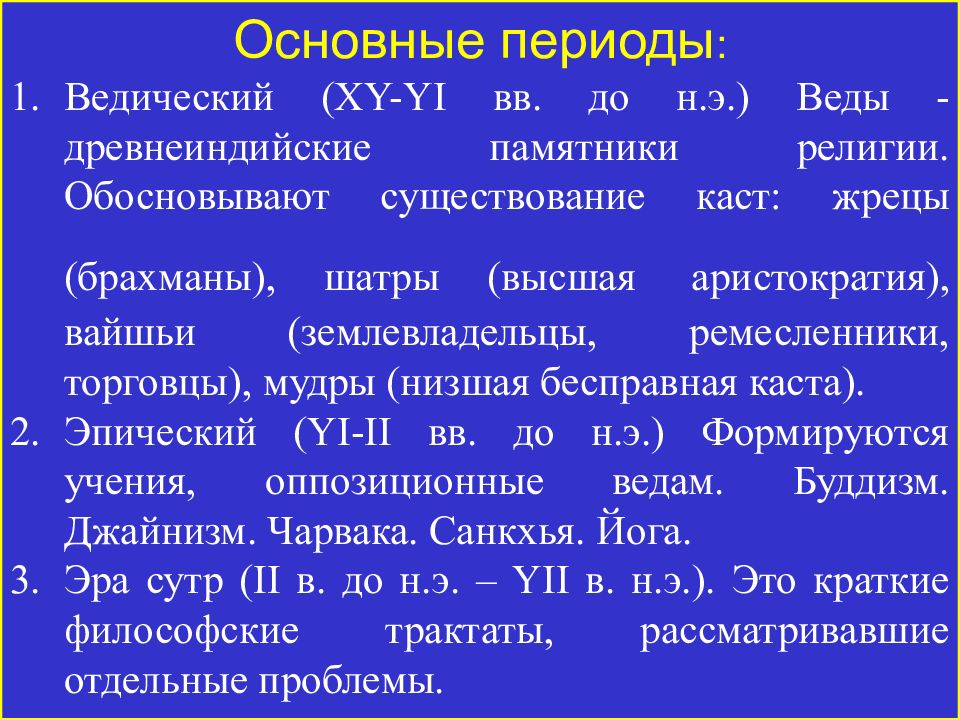 Основные периоды:

1. Ведический (XY-YI вв. до н.э.) Веды - древнеиндийские памятники религии. Обосновывают существование каст: жрецы (брахманы), шатры (высшая аристократия), вайшьи (землевладельцы, ремесленники, торговцы), мудры (низшая бесправная каста).
2. Эпический (YI-II вв. до н.э.) Формируются учения, оппозиционные ведам. Буддизм. Джайнизм. Чарвака. Санкхья. Йога.
3. Эра сутр (II в. до н.э. – YII в. н.э.). Это краткие философские трактаты, рассматривавшие отдельные проблемы.